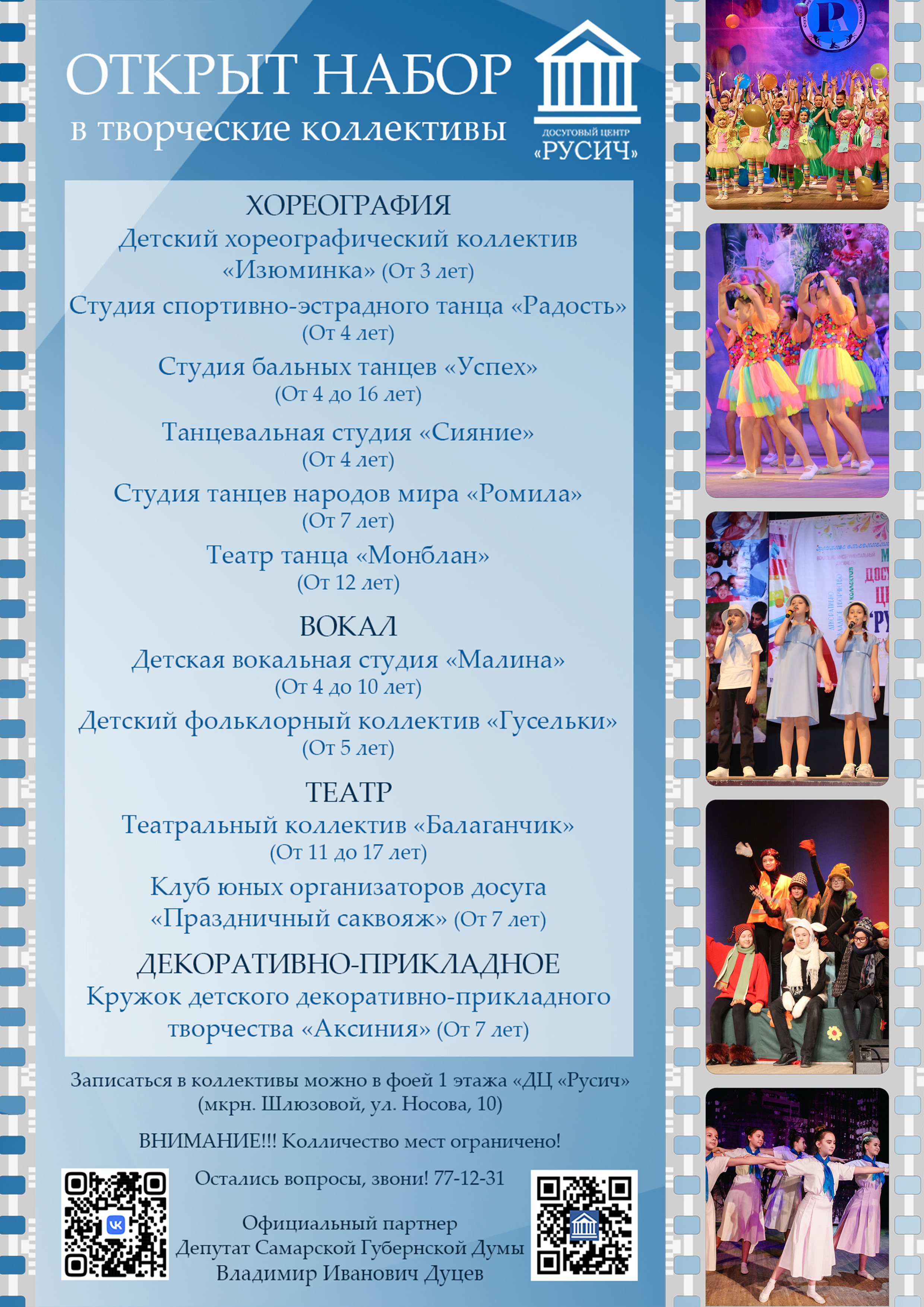 ОТКРЫТ НАБОР
в творческие коллективы

ДОСУГОВЫЙ ЦЕНТР
«РУСИЧ»

ХОРЕОГРАФИЯ
Детский хореографический коллектив «Изюминка» (От 3 лет)
Студия спортивно-эстрадного танца «Радость» (От 4 лет)
Студия бальных танцев «Успех» (От 4 до 16 лет)
Танцевальная студия «Сияние» (От 4 лет)
Студия танцев народов мира «Ромила» (От 7 лет)
Театр танца «Монблан» (От 12 лет)

ВОКАЛ
Детская вокальная студия «Малина» (От 4 до 10 лет)
Детский фольклорный коллектив «Гусельки» (От 5 лет)

ТЕАТР
Театральный коллектив «Балаганчик» (От 11 до 17 лет)
Клуб юных организаторов досуга «Праздничный саквояж» (От 7 лет)

ДЕКОРАТИВНО-ПРИКЛАДНОЕ
Кружок детского декоративно-прикладного творчества «Аксиния» (От 7 лет)

Записаться в коллективы можно в фоей 1 этажа «ДЦ «Русич» (мкрн. Шлюзовой, ул. Носова, 10)

ВНИМАНИЕ!!! Колличество мест ограничено!

Остались вопросы, звони! 77-12-31

Официальный партнер
Депутат Самарской Губернской Думы
Владимир Иванович Дуцев